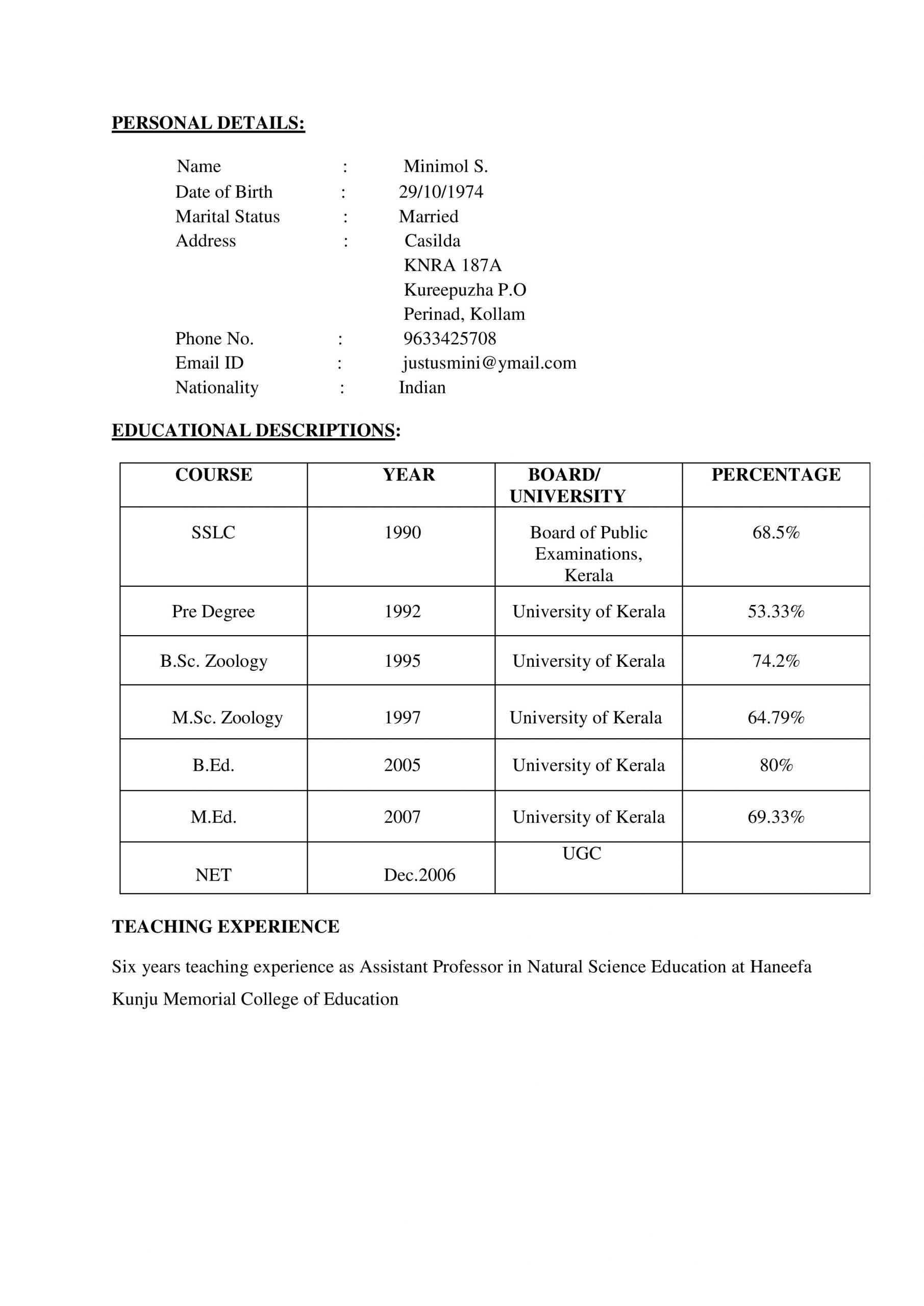 PERSONAL DETAILS:

Name : Minimol S.
Date of Birth : 29/10/1974
Marital Status : Married
Address : Casilda
KNRA 187A
Kureepuzha P.O
Perinad, Kollam
Phone No. : 9633425708
Email ID : justusmini@ymail.com
Nationality : Indian

EDUCATIONAL DESCRIPTIONS:

| COURSE | YEAR | BOARD/ UNIVERSITY | PERCENTAGE |
|---|---|---|---|
| SSLC | 1990 | Board of Public Examinations, Kerala | 68.5% |
| Pre Degree | 1992 | University of Kerala | 53.33% |
| B.Sc. Zoology | 1995 | University of Kerala | 74.2% |
| M.Sc. Zoology | 1997 | University of Kerala | 64.79% |
| B.Ed. | 2005 | University of Kerala | 80% |
| M.Ed. | 2007 | University of Kerala | 69.33% |
| NET | Dec.2006 | UGC | |

TEACHING EXPERIENCE

Six years teaching experience as Assistant Professor in Natural Science Education at Haneefa Kunju Memorial College of Education